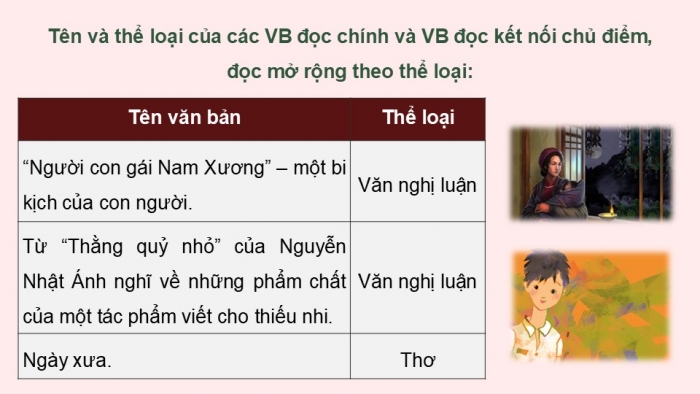 Tên và thể loại của các VB đọc chính và VB đọc kết nối chủ điểm, đọc mở rộng theo thể loại:

| Tên văn bản | Thể loại |
|---|---|
| “Người con gái Nam Xương” – một bi kịch của con người. | Văn nghị luận |
| Từ “Thằng quỷ nhỏ” của Nguyễn Nhật Ánh nghĩ về những phẩm chất của một tác phẩm viết cho thiếu nhi. | Văn nghị luận |
| Ngày xưa. | Thơ |